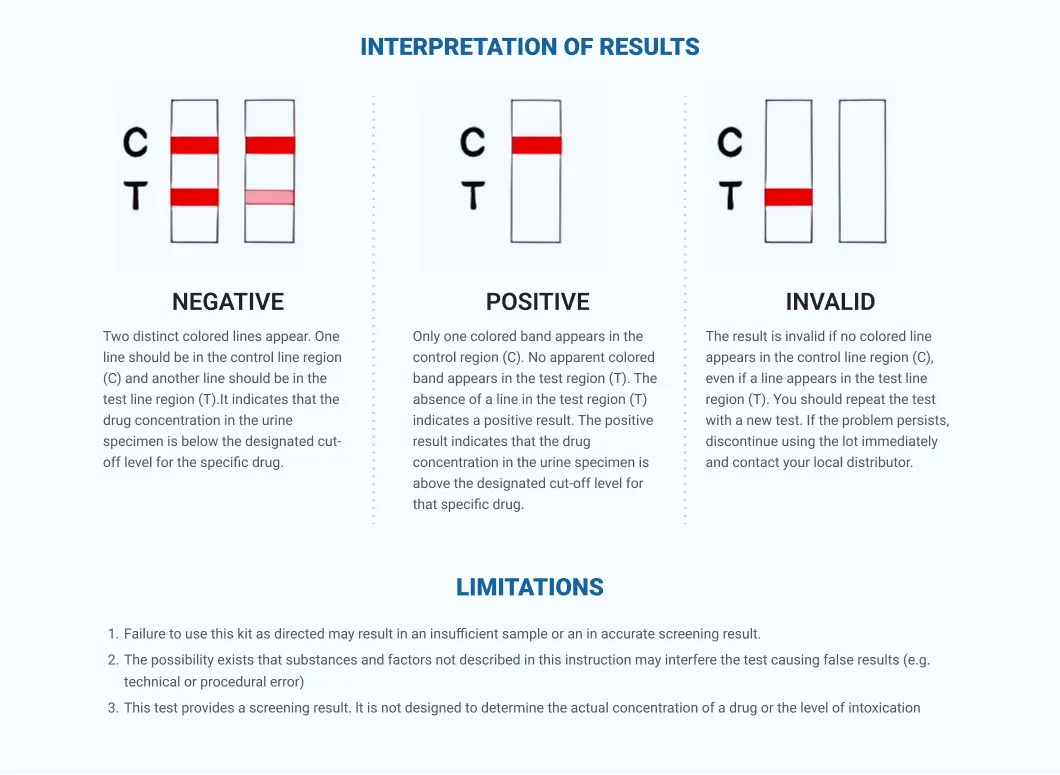 INTERPRETATION OF RESULTS

C
T

NEGATIVE

Two distinct colored lines appear. One line should be in the control line region (C) and another line should be in the test line region (T).It indicates that the drug concentration in the urine specimen is below the designated cut-off level for the specific drug.

C
T

POSITIVE

Only one colored band appears in the control region (C). No apparent colored band appears in the test region (T). The absence of a line in the test region (T) indicates a positive result. The positive result indicates that the drug concentration in the urine specimen is above the designated cut-off level for that specific drug.

C
T

INVALID

The result is invalid if no colored line appears in the control line region (C), even if a line appears in the test line region (T). You should repeat the test with a new test. If the problem persists, discontinue using the lot immediately and contact your local distributor.

LIMITATIONS

1. Failure to use this kit as directed may result in an insufficient sample or an in accurate screening result.
2. The possibility exists that substances and factors not described in this instruction may interfere the test causing false results (e.g. technical or procedural error)
3. This test provides a screening result. It is not designed to determine the actual concentration of a drug or the level of intoxication